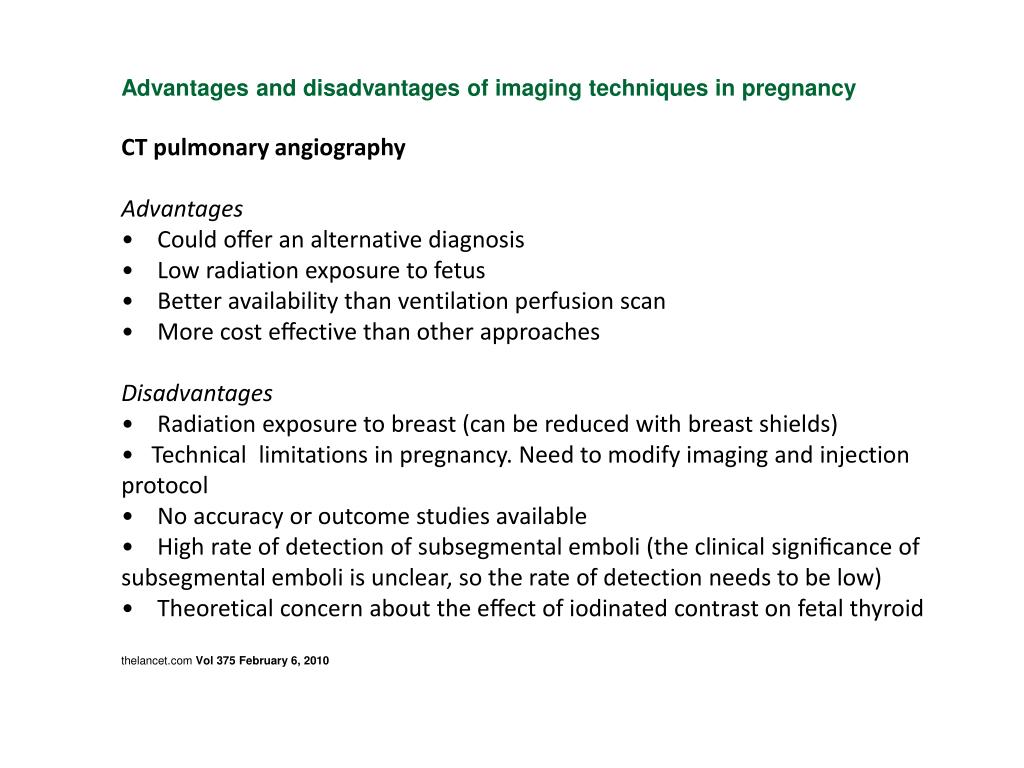 Advantages and disadvantages of imaging techniques in pregnancy

CT pulmonary angiography

Advantages
• Could offer an alternative diagnosis
• Low radiation exposure to fetus
• Better availability than ventilation perfusion scan
• More cost effective than other approaches

Disadvantages
• Radiation exposure to breast (can be reduced with breast shields)
• Technical limitations in pregnancy. Need to modify imaging and injection protocol
• No accuracy or outcome studies available
• High rate of detection of subsegmental emboli (the clinical significance of subsegmental emboli is unclear, so the rate of detection needs to be low)
• Theoretical concern about the effect of iodinated contrast on fetal thyroid

thelancet.com Vol 375 February 6, 2010